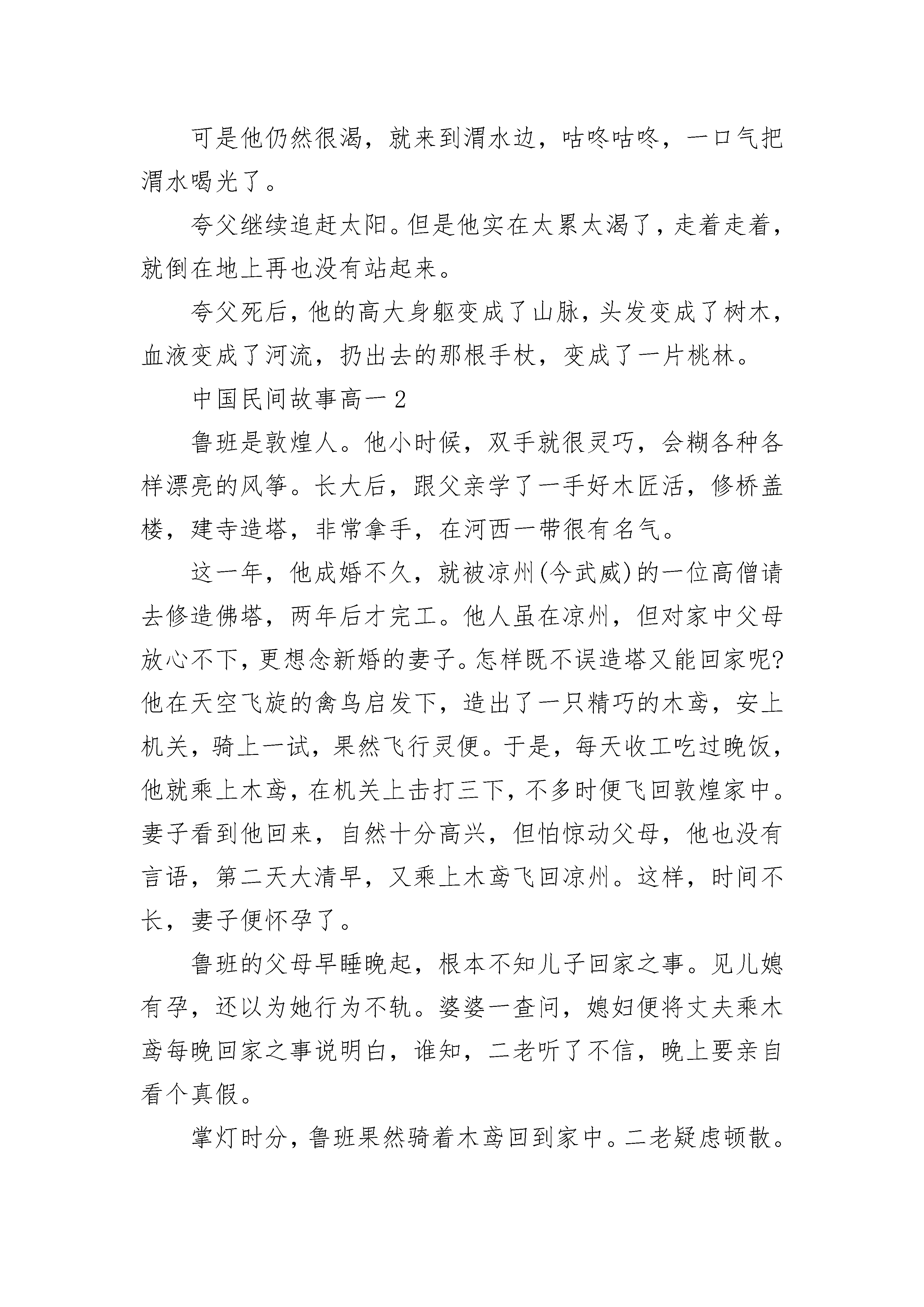 可是他仍然很渴，就来到渭水边，咕咚咕咚，一口气把渭水喝光了。

夸父继续追赶太阳。但是他实在太累太渴了，走着走着，就倒在地上再也没有站起来。

夸父死后，他的高大身躯变成了山脉，头发变成了树木，血液变成了河流，扔出去的那根手杖，变成了一片桃林。

中国民间故事高一2

鲁班是敦煌人。他小时候，双手就很灵巧，会糊各种各样漂亮的风筝。长大后，跟父亲学了一手好木匠活，修桥盖楼，建寺造塔，非常拿手，在河西一带很有名气。

这一年，他成婚不久，就被凉州(今武威)的一位高僧请去修造佛塔，两年后才完工。他人虽在凉州，但对家中父母放心不下，更想念新婚的妻子。怎样既不误造塔又能回家呢?他在天空飞旋的禽鸟启发下，造出了一只精巧的木鸢，安上机关，骑上一试，果然飞行灵便。于是，每天收工吃过晚饭，他就乘上木鸢，在机关上击打三下，不多时便飞回敦煌家中。妻子看到他回来，自然十分高兴，但怕惊动父母，他也没有言语，第二天大清早，又乘上木鸢飞回凉州。这样，时间不长，妻子便怀孕了。

鲁班的父母早睡晚起，根本不知儿子回家之事。见儿媳有孕，还以为她行为不轨。婆婆一查问，媳妇便将丈夫乘木鸢每晚回家之事说明白，谁知，二老听了不信，晚上要亲自看个真假。

掌灯时分，鲁班果然骑着木鸢回到家中。二老疑虑顿散。